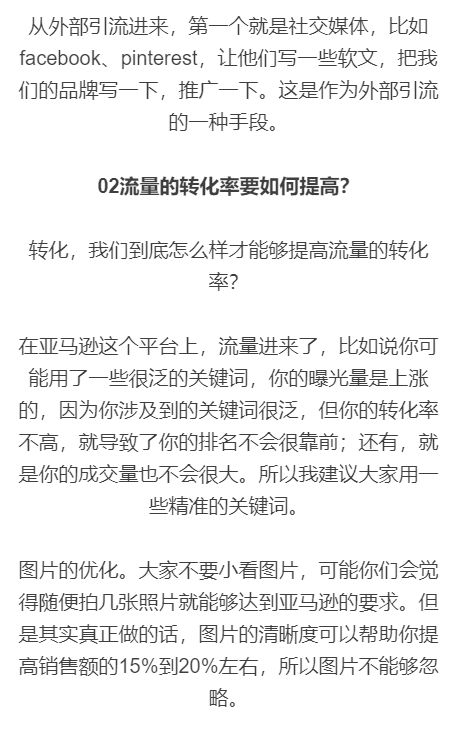 从外部引流进来，第一个就是社交媒体，比如facebook、pinterest，让他们写一些软文，把我们的品牌写一下，推广一下。这是作为外部引流的一种手段。

02流量的转化率要如何提高?

转化，我们到底怎么样才能够提高流量的转化率?

在亚马逊这个平台上，流量进来了，比如说你可能用了一些很泛的关键词，你的曝光量是上涨的，因为你涉及到的关键词很泛，但你的转化率不高，就导致了你的排名不会很靠前；还有，就是你的成交量也不会很大。所以我建议大家用一些精准的关键词。

图片的优化。大家不要小看图片，可能你们会觉得随便拍几张照片就能够达到亚马逊的要求。但是其实真正做的话，图片的清晰度可以帮助你提高销售额的15%到20%左右，所以图片不能够忽略。